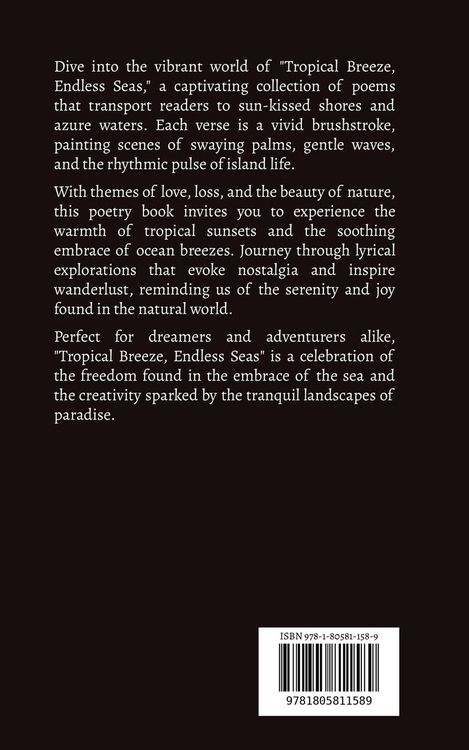 Dive into the vibrant world of "Tropical Breeze, Endless Seas," a captivating collection of poems that transport readers to sun-kissed shores and azure waters. Each verse is a vivid brushstroke, painting scenes of swaying palms, gentle waves, and the rhythmic pulse of island life.

With themes of love, loss, and the beauty of nature, this poetry book invites you to experience the warmth of tropical sunsets and the soothing embrace of ocean breezes. Journey through lyrical explorations that evoke nostalgia and inspire wanderlust, reminding us of the serenity and joy found in the natural world.

Perfect for dreamers and adventurers alike, "Tropical Breeze, Endless Seas" is a celebration of the freedom found in the embrace of the sea and the creativity sparked by the tranquil landscapes of paradise.

ISBN 978-1-80581-158-9

9781805811589